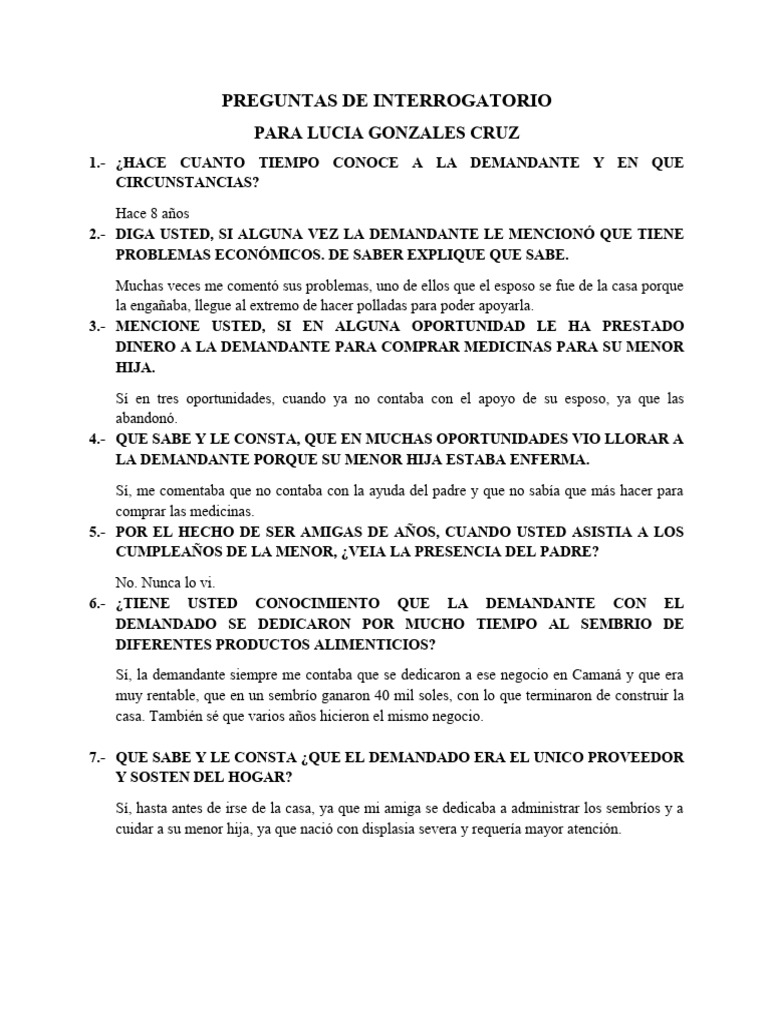 PREGUNTAS DE INTERROGATORIO

PARA LUCIA GONZALES CRUZ

1.- ¿HACE CUANTO TIEMPO CONOCE A LA DEMANDANTE Y EN QUE CIRCUNSTANCIAS?

Hace 8 años

2.- DIGA USTED, SI ALGUNA VEZ LA DEMANDANTE LE MENCIONÓ QUE TIENE PROBLEMAS ECONÓMICOS. DE SABER EXPLIQUE QUE SABE.

Muchas veces me comentó sus problemas, uno de ellos que el esposo se fue de la casa porque la engañaba, llegue al extremo de hacer polladas para poder apoyarla.

3.- MENCIONE USTED, SI EN ALGUNA OPORTUNIDAD LE HA PRESTADO DINERO A LA DEMANDANTE PARA COMPRAR MEDICINAS PARA SU MENOR HIJA.

Sí en tres oportunidades, cuando ya no contaba con el apoyo de su esposo, ya que las abandonó.

4.- QUE SABE Y LE CONSTA, QUE EN MUCHAS OPORTUNIDADES VIO LLORAR A LA DEMANDANTE PORQUE SU MENOR HIJA ESTABA ENFERMA.

Sí, me comentaba que no contaba con la ayuda del padre y que no sabía que más hacer para comprar las medicinas.

5.- POR EL HECHO DE SER AMIGAS DE AÑOS, CUANDO USTED ASISTIA A LOS CUMPLEAÑOS DE LA MENOR, ¿VEIA LA PRESENCIA DEL PADRE?

No. Nunca lo vi.

6.- ¿TIENE USTED CONOCIMIENTO QUE LA DEMANDANTE CON EL DEMANDADO SE DEDICARON POR MUCHO TIEMPO AL SEMBRIO DE DIFERENTES PRODUCTOS ALIMENTICIOS?

Sí, la demandante siempre me contaba que se dedicaron a ese negocio en Camaná y que era muy rentable, que en un sembrío ganaron 40 mil soles, con lo que terminaron de construir la casa. También sé que varios años hicieron el mismo negocio.

7.- QUE SABE Y LE CONSTA ¿QUE EL DEMANDADO ERA EL UNICO PROVEEDOR Y SOSTEN DEL HOGAR?

Sí, hasta antes de irse de la casa, ya que mi amiga se dedicaba a administrar los sembríos y a cuidar a su menor hija, ya que nació con displasia severa y requería mayor atención.